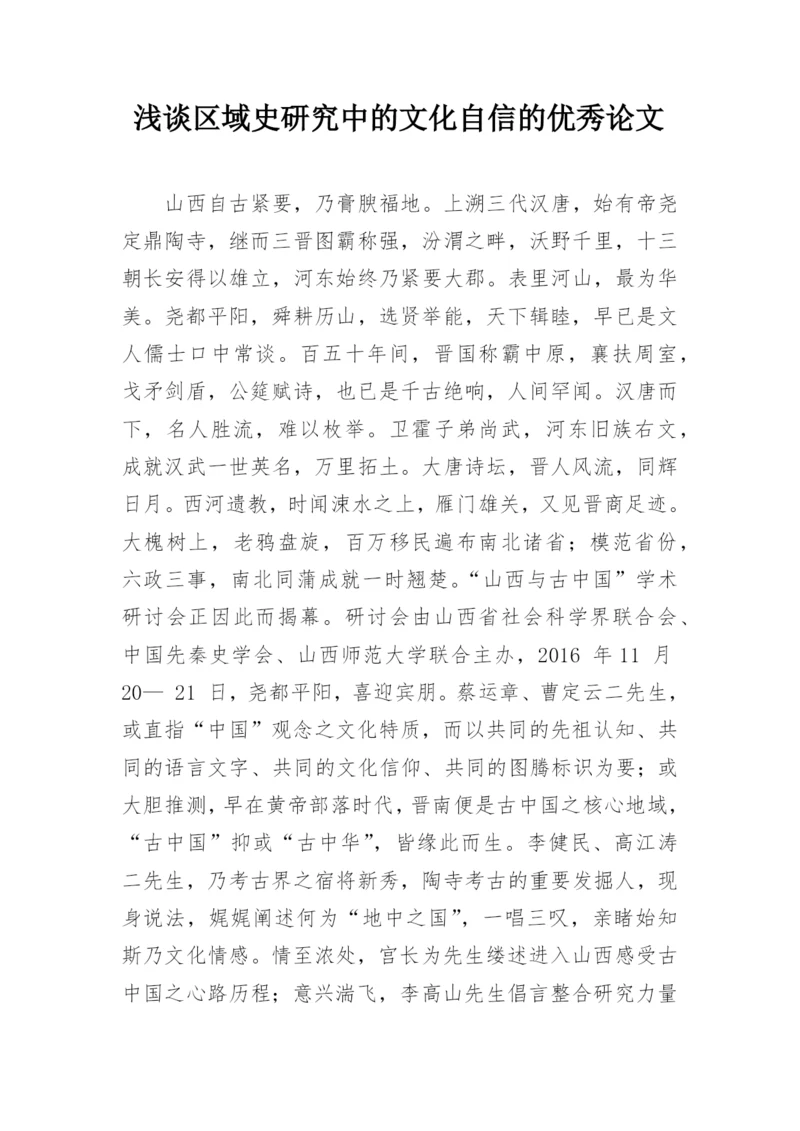 浅谈区域史研究中的文化自信的优秀论文

山西自古紧要，乃膏腴福地。上溯三代汉唐，始有帝尧定鼎陶寺，继而三晋图霸称强，汾渭之畔，沃野千里，十三朝长安得以雄立，河东始终乃紧要大郡。表里河山，最为华美。尧都平阳，舜耕历山，选贤举能，天下辑睦，早已是文人儒士口中常谈。百五十年间，晋国称霸中原，襄扶周室，戈矛剑盾，公筵赋诗，也已是千古绝响，人间罕闻。汉唐而下，名人胜流，难以枚举。卫霍子弟尚武，河东旧族右文，成就汉武一世英名，万里拓土。大唐诗坛，晋人风流，同辉日月。西河遗教，时闻涑水之上，雁门雄关，又见晋商足迹。大槐树上，老鸦盘旋，百万移民遍布南北诸省；模范省份，六政三事，南北同蒲成就一时翘楚。“山西与古中国”学术研讨会正因此而揭幕。研讨会由山西省社会科学界联合会、中国先秦史学会、山西师范大学联合主办，2016 年 11 月 20— 21 日，尧都平阳，喜迎宾朋。蔡运章、曹定云二先生，或直指“中国”观念之文化特质，而以共同的先祖认知、共同的语言文字、共同的文化信仰、共同的图腾标识为要；或大胆推测，早在黄帝部落时代，晋南便是古中国之核心地域，“古中国”抑或“古中华”，皆缘此而生。李健民、高江涛二先生，乃考古界之宿将新秀，陶寺考古的重要发掘人，现身说法，娓娓阐述何为“地中之国”，一唱三叹，亲睹始知斯乃文化情感。情至浓处，宫长为先生缕述进入山西感受古中国之心路历程；意兴湍飞，李高山先生倡言整合研究力量